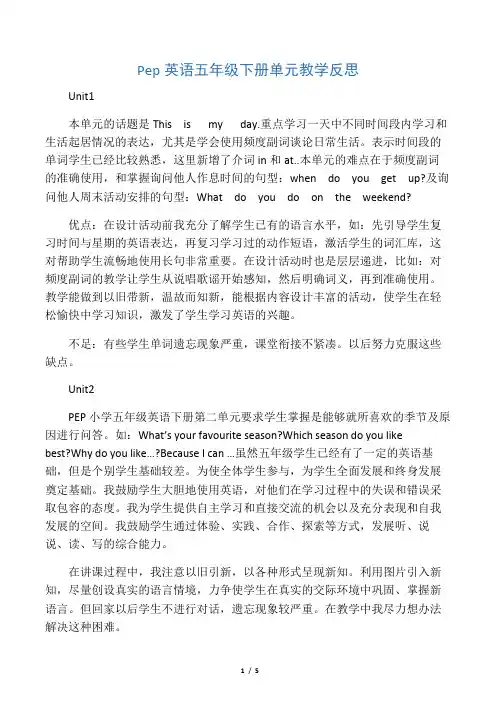 Pep 英语五年级下册单元教学反思

Unit1

本单元的话题是 This is my day.重点学习一天中不同时间段内学习和生活起居情况的表达，尤其是学会使用频度副词谈论日常生活。表示时间段的单词学生已经比较熟悉，这里新增了介词 in 和 at..本单元的难点在于频度副词的准确使用，和掌握询问他人作息时间的句型：when do you get up?及询问他人周末活动安排的句型：What do you do on the weekend?

优点：在设计活动前我充分了解学生已有的语言水平，如：先引导学生复习时间与星期的英语表达，再复习学习过的动作短语，激活学生的词汇库，这对帮助学生流畅地使用长句非常重要。在设计活动时也是层层递进，比如：对频度副词的教学让学生从说唱歌谣开始感知，然后明确词义，再到准确使用。教学能做到以旧带新，温故而知新，能根据内容设计丰富的活动，使学生在轻松愉快中学习知识，激发了学生学习英语的兴趣。

不足：有些学生单词遗忘现象严重，课堂衔接不紧凑。以后努力克服这些缺点。

Unit2

PEP 小学五年级英语下册第二单元要求学生掌握是能够就所喜欢的季节及原因进行问答。如：What's your favourite season?Which season do you like best?Why do you like...?Because I can ...虽然五年级学生已经有了一定的英语基础，但是个别学生基础较差。为使全体学生参与，为学生全面发展和终身发展奠定基础。我鼓励学生大胆地使用英语，对他们在学习过程中的失误和错误采取包容的态度。我为学生提供自主学习和直接交流的机会以及充分表现和自我发展的空间。我鼓励学生通过体验、实践、合作、探索等方式，发展听、说说、读、写的综合能力。

在讲课过程中，我注意以旧引新，以各种形式呈现新知。利用图片引入新知，尽量创设真实的语言情境，力争使学生在真实的交际环境中巩固、掌握新语言。但回家以后学生不进行对话，遗忘现象较严重。在教学中我尽力想办法解决这种困难。

1 / 5